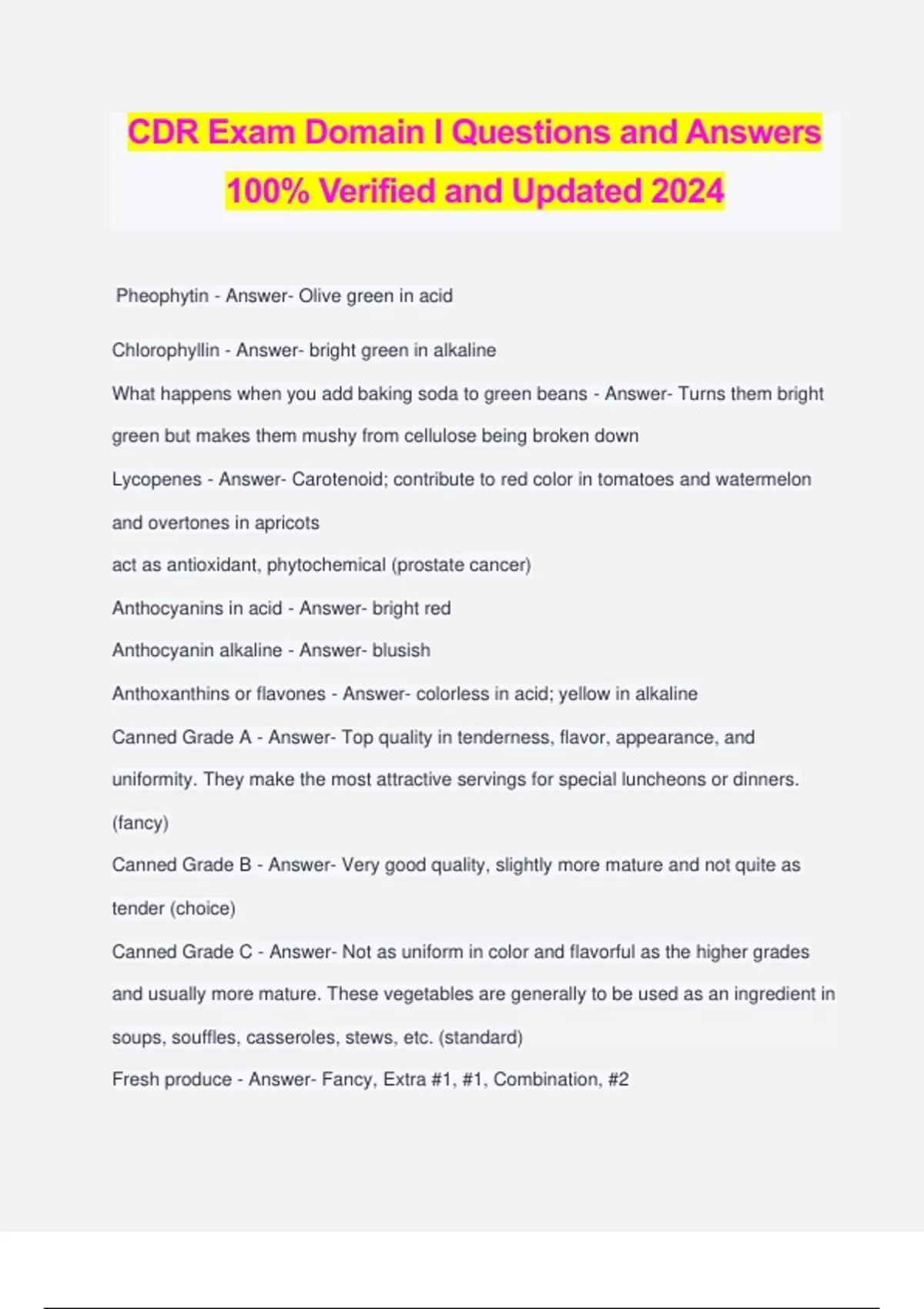 CDR Exam Domain I Questions and Answers 100% Verified and Updated 2024

Pheophytin - Answer- Olive green in acid

Chlorophyllin - Answer- bright green in alkaline

What happens when you add baking soda to green beans - Answer- Turns them bright green but makes them mushy from cellulose being broken down

Lycopenes - Answer- Carotenoid; contribute to red color in tomatoes and watermelon and overtones in apricots

act as antioxidant, phytochemical (prostate cancer)

Anthocyanins in acid - Answer- bright red

Anthocyanin alkaline - Answer- blusish

Anthoxanthins or flavones - Answer- colorless in acid; yellow in alkaline

Canned Grade A - Answer- Top quality in tenderness, flavor, appearance, and uniformity. They make the most attractive servings for special luncheons or dinners. (fancy)

Canned Grade B - Answer- Very good quality, slightly more mature and not quite as tender (choice)

Canned Grade C - Answer- Not as uniform in color and flavorful as the higher grades and usually more mature. These vegetables are generally to be used as an ingredient in soups, souffles, casseroles, stews, etc. (standard)

Fresh produce - Answer- Fancy, Extra #1, #1, Combination, #2